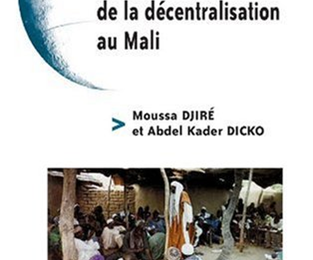 de la décentralisation au Mali

> Moussa DJIRÉ et Abdel Kader DICKO